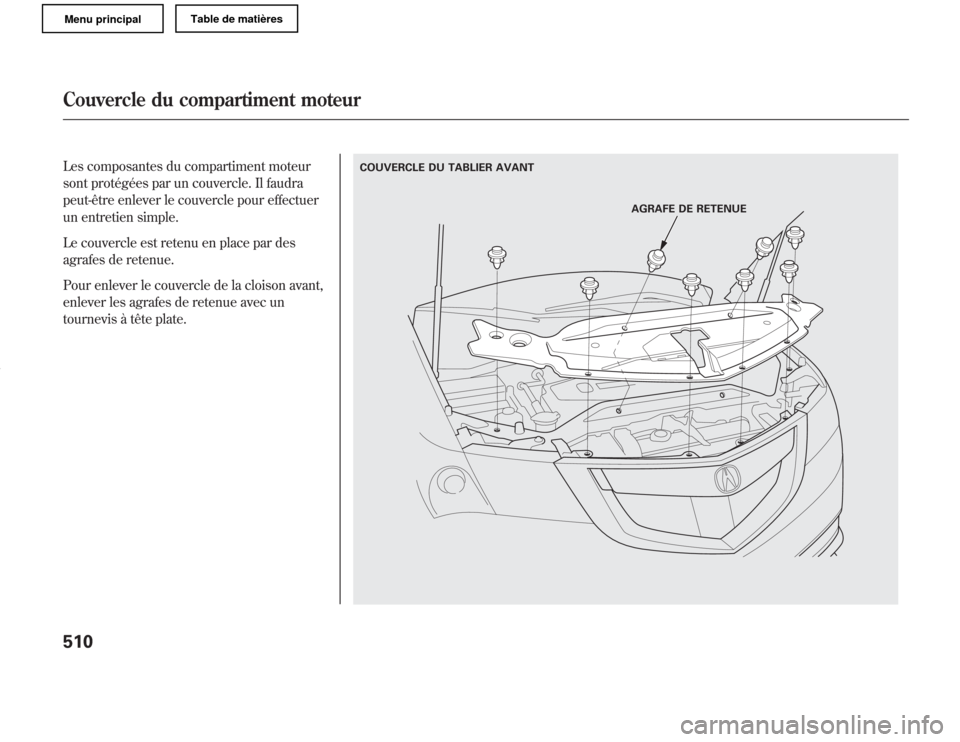 Menu principal

Table de matières

Couvercle du compartiment moteur

Les composantes du compartiment moteur sont protégées par un couvercle. Il faudra peut-être enlever le couvercle pour effectuer un entretien simple.

Le couvercle est retenu en place par des agrafes de retenue.

Pour enlever le couvercle de la cloison avant, enlever les agrafes de retenue avec un tournevis à tête plate.

COUVERCLE DU TABLIER AVANT

AGRAFE DE RETENUE

510

carmanualsonline.info